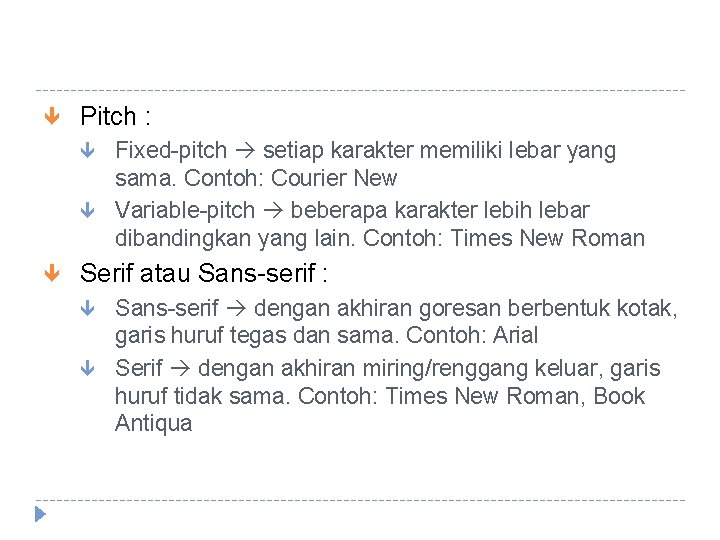 ↓ Pitch :

↓ Fixed-pitch → setiap karakter memiliki lebar yang sama. Contoh: Courier New

↓ Variable-pitch → beberapa karakter lebih lebar dibandingkan yang lain. Contoh: Times New Roman

↓ Serif atau Sans-serif :

↓ Sans-serif → dengan akhiran goresan berbentuk kotak, garis huruf tegas dan sama. Contoh: Arial

↓ Serif → dengan akhiran miring/renggang keluar, garis huruf tidak sama. Contoh: Times New Roman, Book Antiqua